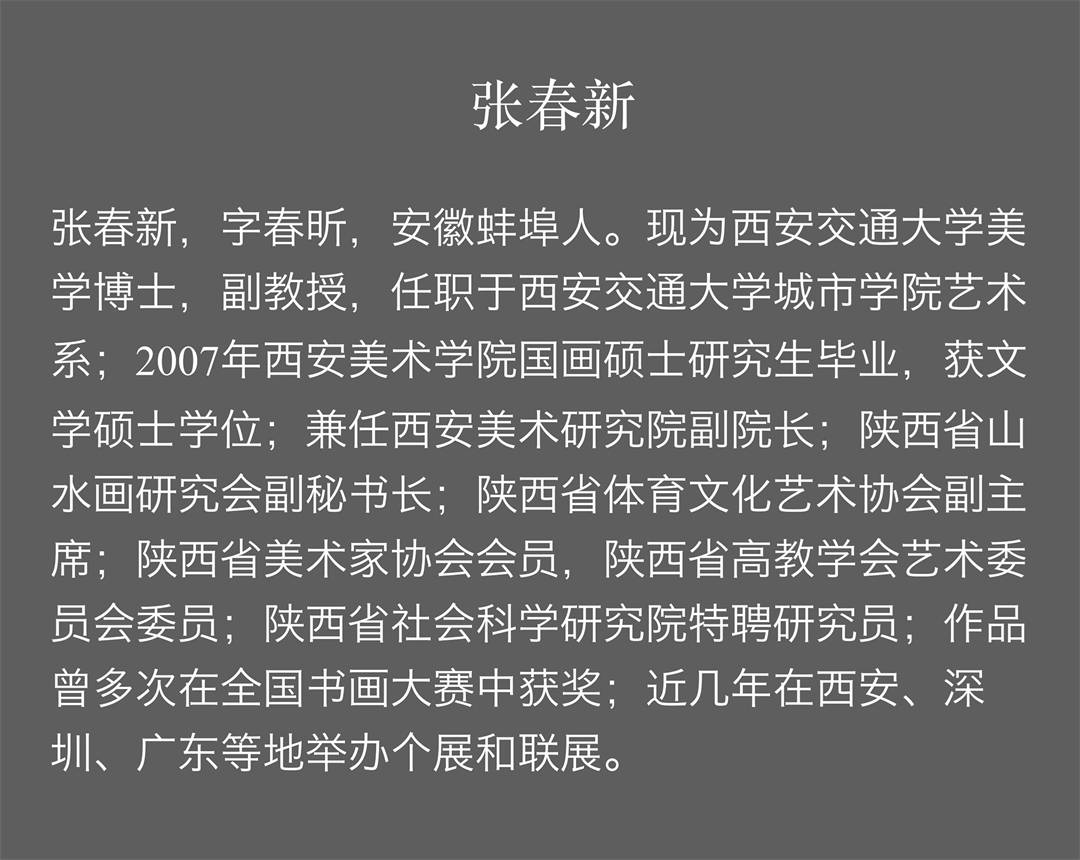 张春新

张春新，字春昕，安徽蚌埠人。现为西安交通大学美学博士，副教授，任职于西安交通大学城市学院艺术系；2007年西安美术学院国画硕士研究生毕业，获文学硕士学位；兼任西安美术研究院副院长；陕西省山水画研究会副秘书长；陕西省体育文化艺术协会副主席；陕西省美术家协会会员，陕西省高教学会艺术委员会委员；陕西省社会科学研究院特聘研究员；作品曾多次在全国书画大赛中获奖；近几年在西安、深圳、广东等地举办个展和联展。